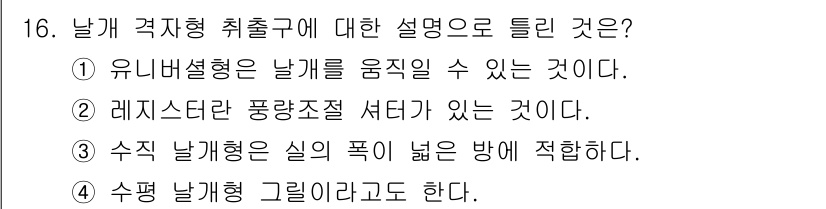 16. 날개 격자형 취출구에 대한 설명으로 틀린 것은?

① 유니버셜형은 날개를 움직일 수 있는 것이다.

② 레지스터란 풍량조절 셔터가 있는 것이다.

③ 수직 날개형은 실의 폭이 넓은 방에 적합하다.

④ 수평 날개형 그릴이라고도 한다.